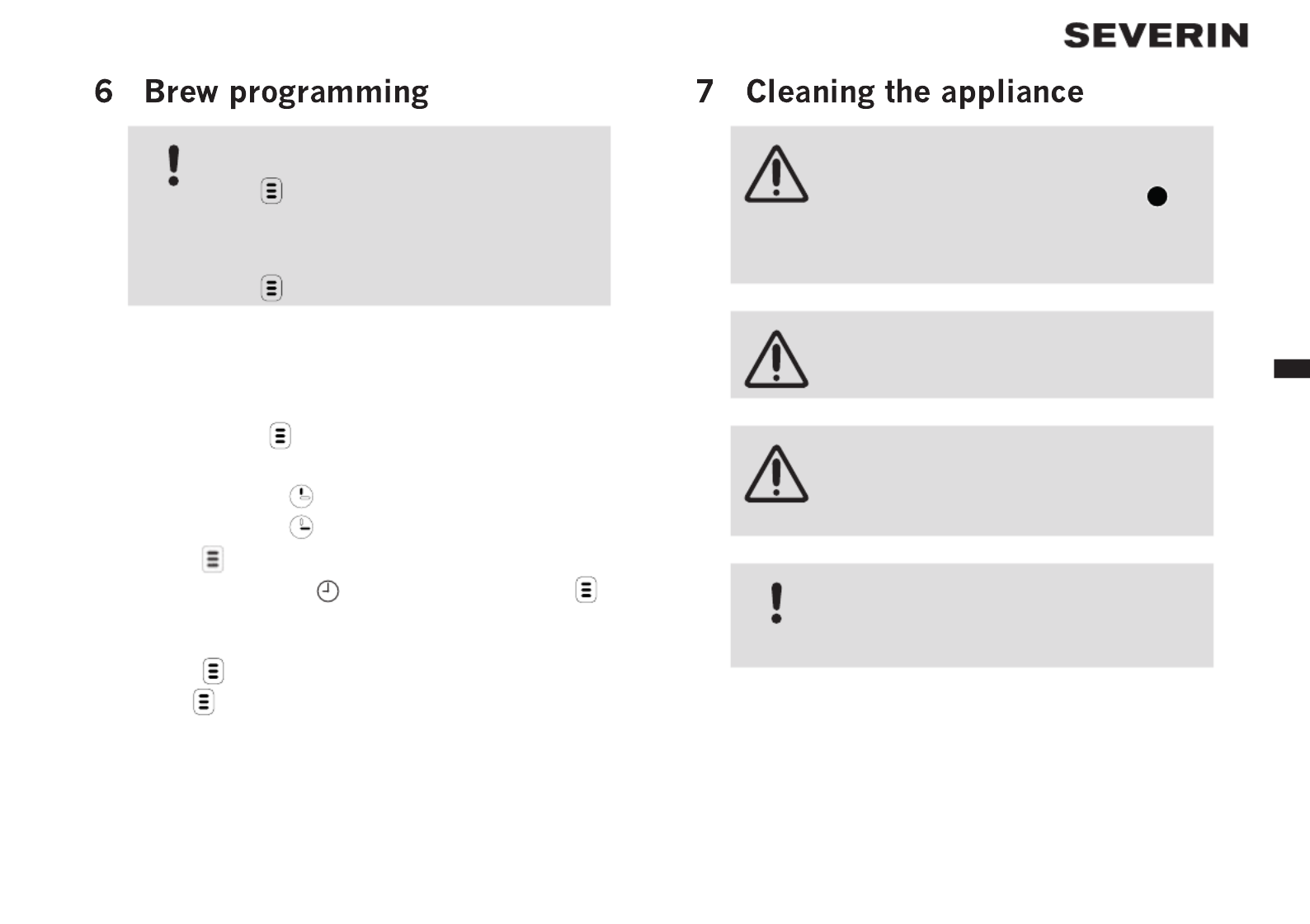 SEVERIN

6 Brew programming

7 Cleaning the appliance